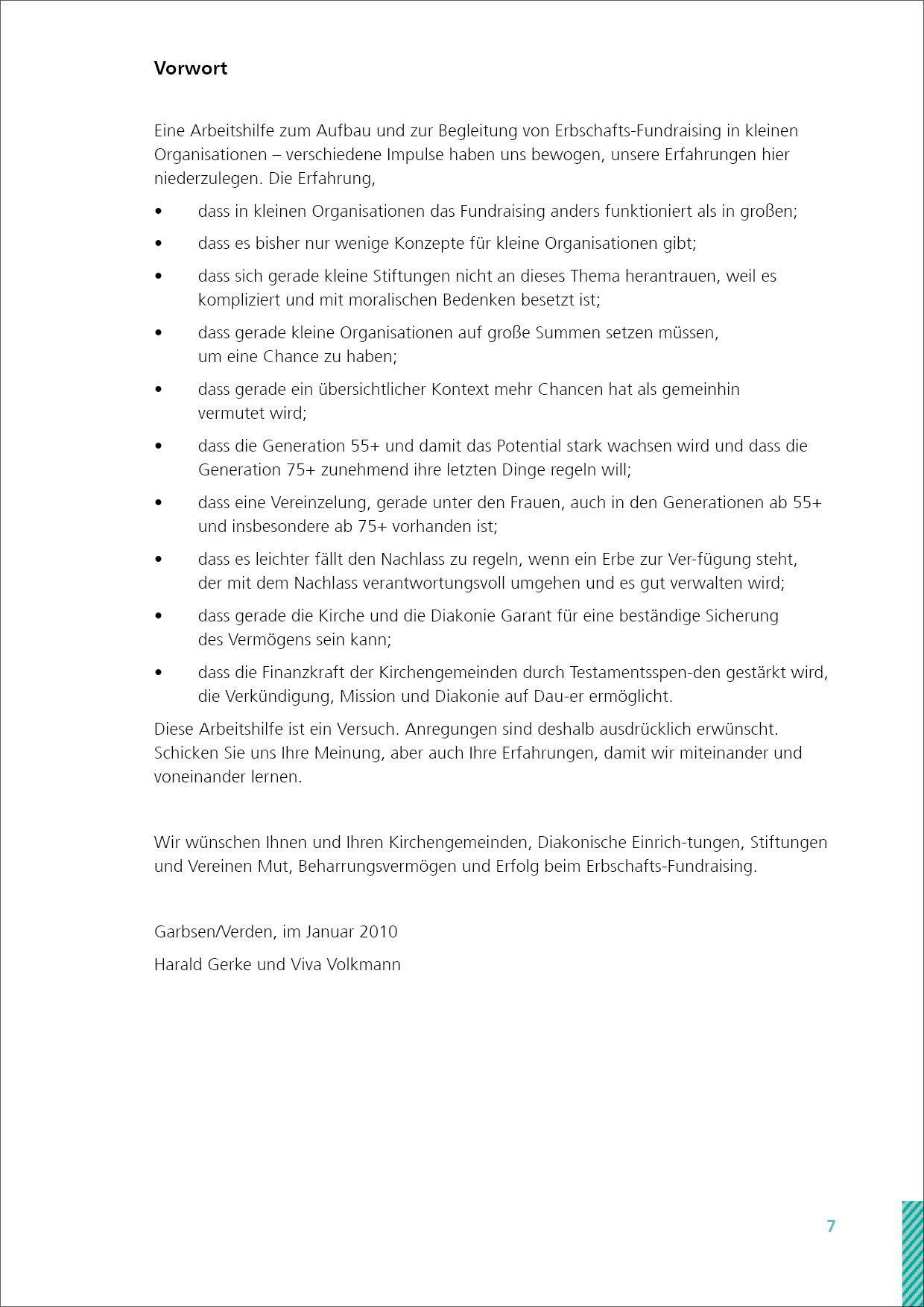 Vorwort

Eine Arbeitshilfe zum Aufbau und zur Begleitung von Erbschafts-Fundraising in kleinen Organisationen – verschiedene Impulse haben uns bewogen, unsere Erfahrungen hier niederzulegen. Die Erfahrung,

• dass in kleinen Organisationen das Fundraising anders funktioniert als in großen;
• dass es bisher nur wenige Konzepte für kleine Organisationen gibt;
• dass sich gerade kleine Stiftungen nicht an dieses Thema herantrauen, weil es kompliziert und mit moralischen Bedenken besetzt ist;
• dass gerade kleine Organisationen auf große Summen setzen müssen, um eine Chance zu haben;
• dass gerade ein übersichtlicher Kontext mehr Chancen hat als gemeinhin vermutet wird;
• dass die Generation 55+ und damit das Potential stark wachsen wird und dass die Generation 75+ zunehmend ihre letzten Dinge regeln will;
• dass eine Vereinzelung, gerade unter den Frauen, auch in den Generationen ab 55+ und insbesondere ab 75+ vorhanden ist;
• dass es leichter fällt den Nachlass zu regeln, wenn ein Erbe zur Ver-fügung steht, der mit dem Nachlass verantwortungsvoll umgehen und es gut verwalten wird;
• dass gerade die Kirche und die Diakonie Garant für eine beständige Sicherung des Vermögens sein kann;
• dass die Finanzkraft der Kirchengemeinden durch Testamentsspen-den gestärkt wird, die Verkündigung, Mission und Diakonie auf Dau-er ermöglicht.

Diese Arbeitshilfe ist ein Versuch. Anregungen sind deshalb ausdrücklich erwünscht. Schicken Sie uns Ihre Meinung, aber auch Ihre Erfahrungen, damit wir miteinander und voneinander lernen.

Wir wünschen Ihnen und Ihren Kirchengemeinden, Diakonische Einrich-tungen, Stiftungen und Vereinen Mut, Beharrungsvermögen und Erfolg beim Erbschafts-Fundraising.

Garbsen/Verden, im Januar 2010

Harald Gerke und Viva Volkmann

7